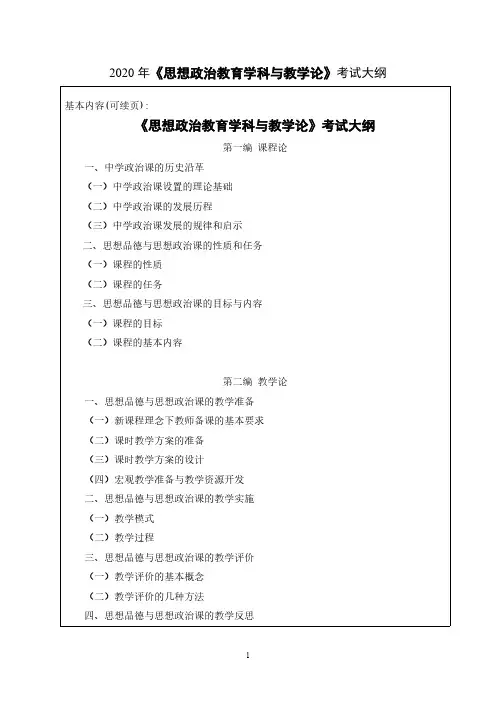 2020 年《思想政治教育学科与教学论》考试大纲

基本内容(可续页)：

《思想政治教育学科与教学论》考试大纲

第一编 课程论

一、中学政治课的历史沿革

（一）中学政治课设置的理论基础

（二）中学政治课的发展历程

（三）中学政治课发展的规律和启示

二、思想品德与思想政治课的性质和任务

（一）课程的性质

（二）课程的任务

三、思想品德与思想政治课的目标与内容

（一）课程的目标

（二）课程的基本内容

第二编 教学论

一、思想品德与思想政治课的教学准备

（一）新课程理念下教师备课的基本要求

（二）课时教学方案的准备

（三）课时教学方案的设计

（四）宏观教学准备与教学资源开发

二、思想品德与思想政治课的教学实施

（一）教学模式

（二）教学过程

三、思想品德与思想政治课的教学评价

（一）教学评价的基本概念

（二）教学评价的几种方法

四、思想品德与思想政治课的教学反思

1